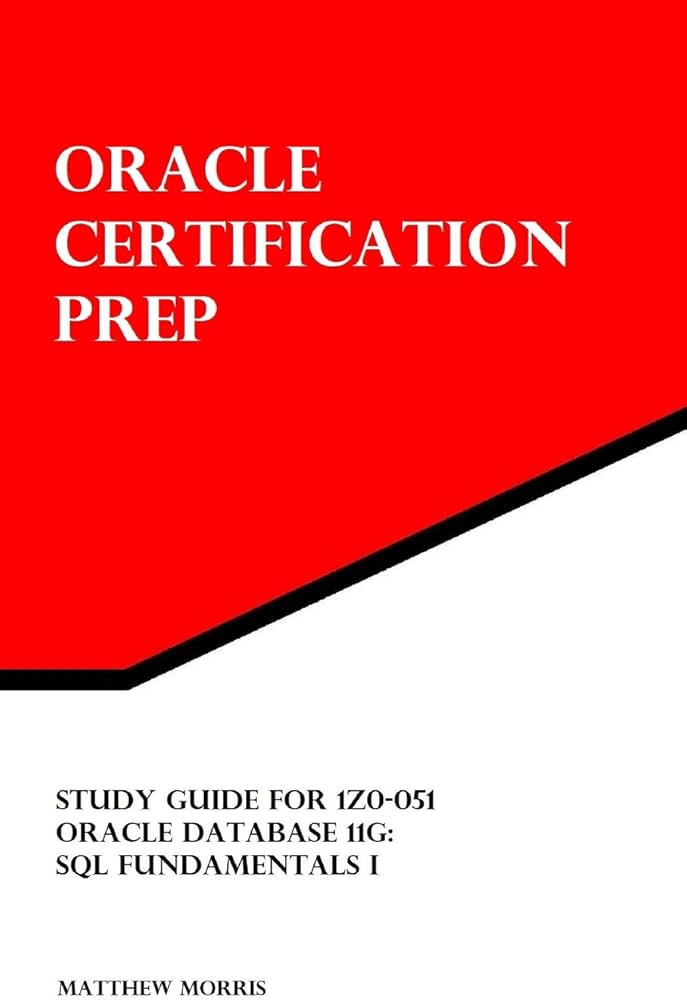 ORACLE CERTIFICATION PREP

STUDY GUIDE FOR 1Z0-051
ORACLE DATABASE 11G:
SQL FUNDAMENTALS I

MATTHEW MORRIS